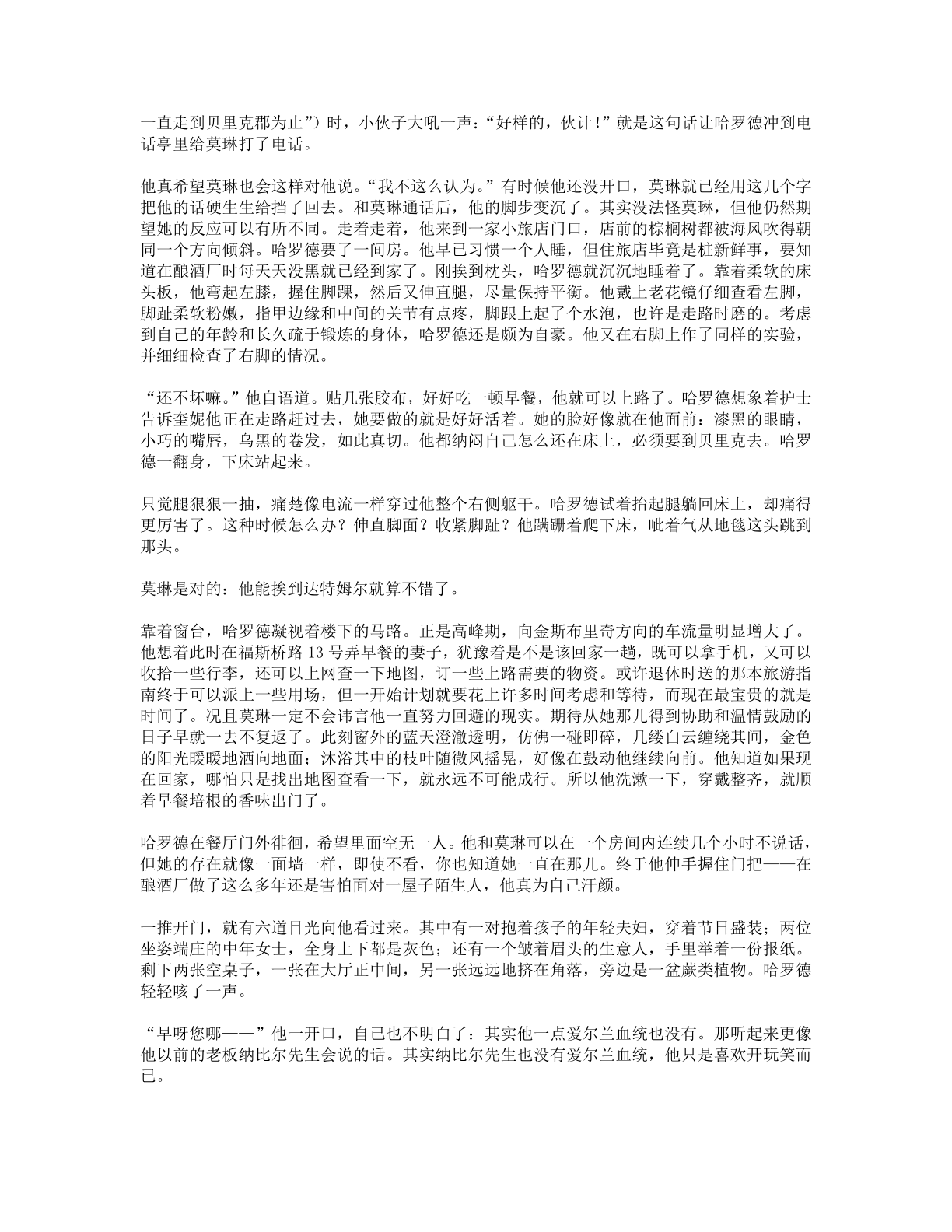 一直走到贝里克郡为止”）时，小伙子大吼一声：“好样的，伙计！”就是这句话让哈罗德冲到电话亭里给莫琳打了电话。

他真希望莫琳也会这样对他说。“我不这么认为。”有时候他还没开口，莫琳就已经用这几个字把他的话硬生生给挡了回去。和莫琳通话后，他的脚步变沉了。其实没法怪莫琳，但他仍然期望她的反应可以有所不同。走着走着，他来到一家小旅店门口，店前的棕榈树都被海风吹得朝同一个方向倾斜。哈罗德要了一间房。他早已习惯一个人睡，但住旅店毕竟是桩新鲜事，要知道在酿酒厂时每天天没黑就已经到家了。刚挨到枕头，哈罗德就沉沉地睡着了。靠着柔软的床头板，他弯起左膝，握住脚踝，然后又伸直腿，尽量保持平衡。他戴上老花镜仔细查看左脚，脚趾柔软粉嫩，指甲边缘和中间的关节有点疼，脚跟上起了个水泡，也许是走路时磨的。考虑到自己的年龄和长久疏于锻炼的身体，哈罗德还是颇为自豪。他又在右脚上作了同样的实验，并细细检查了右脚的情况。

“还不坏嘛。”他自语道。贴几张胶布，好好吃一顿早餐，他就可以上路了。哈罗德想象着护士告诉奎妮他正在走路赶过去，她要做的就是好好活着。她的脸好像就在他面前：漆黑的眼睛，小巧的嘴唇，乌黑的卷发，如此真切。他都纳闷自己怎么还在床上，必须要到贝里克去。哈罗德一翻身，下床站起来。

只觉腿狠狠一抽，痛楚像电流一样穿过他整个右侧躯干。哈罗德试着抬起腿躺回床上，却痛得更厉害了。这种时候怎么办？伸直脚面？收紧脚趾？他蹒跚着爬下床，呲着气从地毯这头跳到那头。

莫琳是对的：他能挨到达特姆尔就算不错了。

靠着窗台，哈罗德凝视着楼下的马路。正是高峰期，向金斯布里奇方向的车流量明显增大了。他想着此时在福斯桥路13号弄早餐的妻子，犹豫着是不是该回家一趟，既可以拿手机，又可以收拾一些行李，还可以上网查一下地图，订一些上路需要的物资。或许退休时送的那本旅游指南终于可以派上一些用场，但一开始计划就要花上许多时间考虑和等待，而现在最宝贵的就是时间了。况且莫琳一定不会讳言他一直努力回避的现实。期待从她那儿得到协助和温情鼓励的日子早就一去不复返了。此刻窗外的蓝天澄澈透明，仿佛一碰即碎，几缕白云缠绕其间，金色的阳光暖暖地洒向地面；沐浴其中的枝叶随微风摇晃，好像在鼓动他继续向前。他知道如果现在回家，哪怕只是找出地图查看一下，就永远不可能成行。所以他洗漱一下，穿戴整齐，就顺着早餐培根的香味出门了。

哈罗德在餐厅门外徘徊，希望里面空无一人。他和莫琳可以在一个房间内连续几个小时不说话，但她的存在就像一面墙一样，即使不看，你也知道她一直在那儿。终于他伸手握住门把——在酿酒厂做了这么多年还是害怕面对一屋子陌生人，他真为自己汗颜。

一推开门，就有六道目光向他看过来。其中有一对抱着孩子的年轻夫妇，穿着节日盛装；两位坐姿端庄的中年女士，全身上下都是灰色；还有一个皱着眉头的生意人，手里举着一份报纸。剩下两张空桌子，一张在大厅正中间，另一张远远地挤在角落，旁边是一盆蕨类植物。哈罗德轻轻咳了一声。

“早呀您哪——”他一开口，自己也不明白了：其实他一点爱尔兰血统也没有。那听起来更像他以前的老板纳比尔先生会说的话。其实纳比尔先生也没有爱尔兰血统，他只是喜欢开玩笑而已。